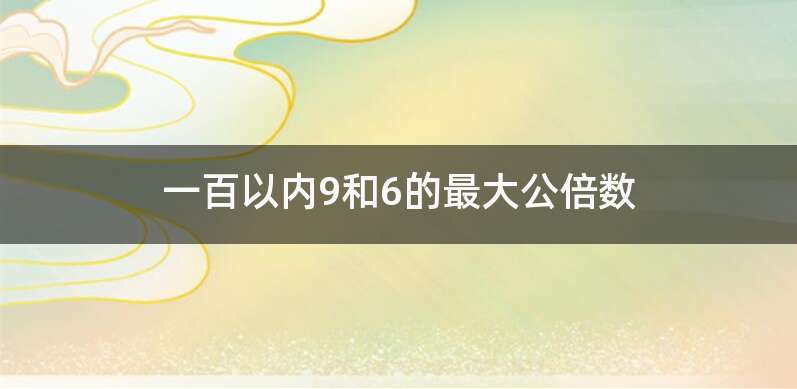 一百以内9和6的最大公倍数